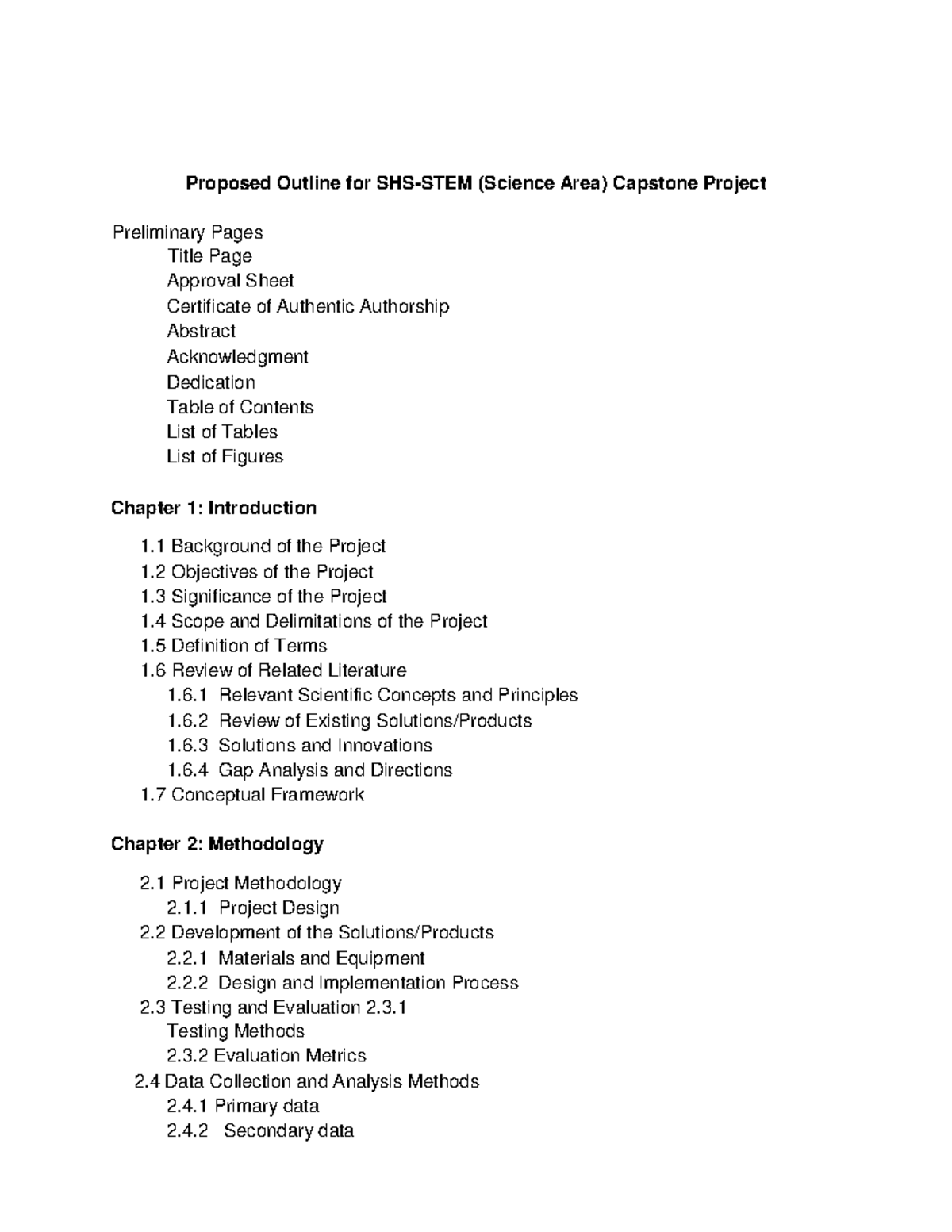 Proposed Outline for SHS-STEM (Science Area) Capstone Project

Preliminary Pages
Title Page
Approval Sheet
Certificate of Authentic Authorship
Abstract
Acknowledgment
Dedication
Table of Contents
List of Tables
List of Figures

Chapter 1: Introduction

1.1 Background of the Project
1.2 Objectives of the Project
1.3 Significance of the Project
1.4 Scope and Delimitations of the Project
1.5 Definition of Terms
1.6 Review of Related Literature
1.6.1 Relevant Scientific Concepts and Principles
1.6.2 Review of Existing Solutions/Products
1.6.3 Solutions and Innovations
1.6.4 Gap Analysis and Directions
1.7 Conceptual Framework

Chapter 2: Methodology

2.1 Project Methodology
2.1.1 Project Design
2.2 Development of the Solutions/Products
2.2.1 Materials and Equipment
2.2.2 Design and Implementation Process
2.3 Testing and Evaluation 2.3.1
Testing Methods
2.3.2 Evaluation Metrics
2.4 Data Collection and Analysis Methods
2.4.1 Primary data
2.4.2 Secondary data